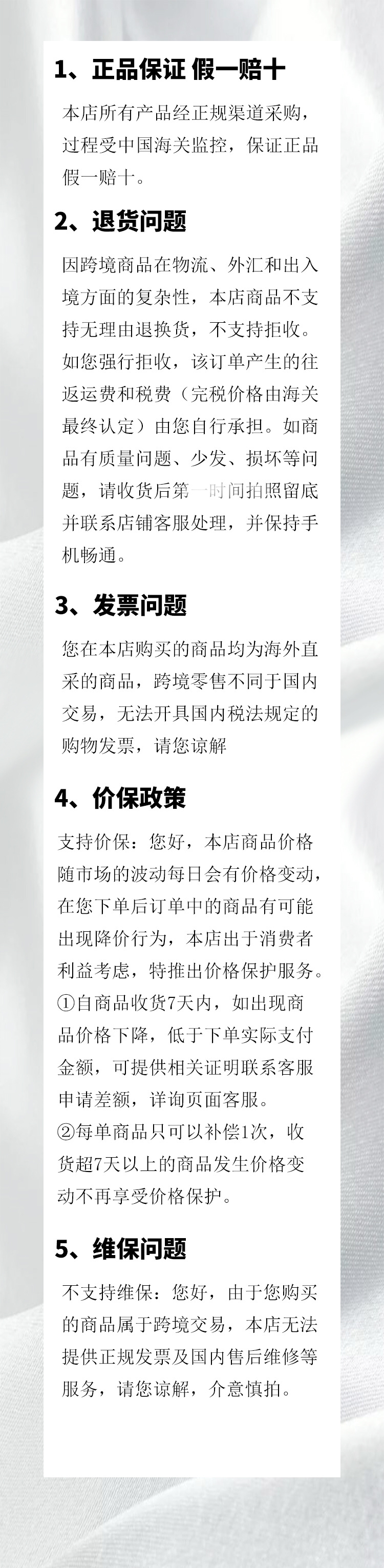 1、正品保证 假一赔十

本店所有产品经正规渠道采购，过程受中国海关监控，保证正品假一赔十。

2、退货问题

因跨境商品在物流、外汇和出入境方面的复杂性，本店商品不支持无理由退换货，不支持拒收。如您强行拒收，该订单产生的往返运费和税费（完税价格由海关最终认定）由您自行承担。如商品有质量问题、少发、损坏等问题，请收货后第一时间拍照留底并联系店铺客服处理，并保持手机畅通。

3、发票问题

您在本店购买的商品均为海外直采的商品，跨境零售不同于国内交易，无法开具国内税法规定的购物发票，请您谅解

4、价保政策

支持价保：您好，本店商品价格随市场的波动每日会有价格变动，在您下单后订单中的商品有可能出现降价行为，本店出于消费者利益考虑，特推出价格保护服务。
①自商品收货7天内，如出现商品价格下降，低于下单实际支付金额，可提供相关证明联系客服申请差额，详询页面客服。
②每单商品只可以补偿1次，收货超7天以上的商品发生价格变动不再享受价格保护。

5、维保问题

不支持维保：您好，由于您购买的商品属于跨境交易，本店无法提供正规发票及国内售后维修等服务，请您谅解，介意慎拍。